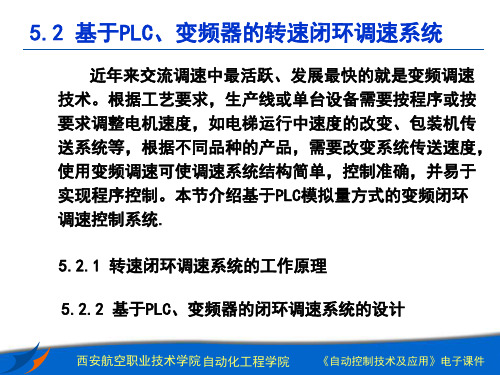 5.2 基于PLC、变频器的转速闭环调速系统

近年来交流调速中最活跃、发展最快的就是变频调速技术。根据工艺要求，生产线或单台设备需要按程序或按要求调整电机速度，如电梯运行中速度的改变、包装机传送系统等，根据不同品种的产品，需要改变系统传送速度，使用变频调速可使调速系统结构简单，控制准确，并易于实现程序控制。本节介绍基于PLC模拟量方式的变频闭环调速控制系统.

5.2.1 转速闭环调速系统的工作原理

5.2.2 基于PLC、变频器的闭环调速系统的设计

西安航空职业技术学院 自动化工程学院　　《自动控制技术及应用》电子课件